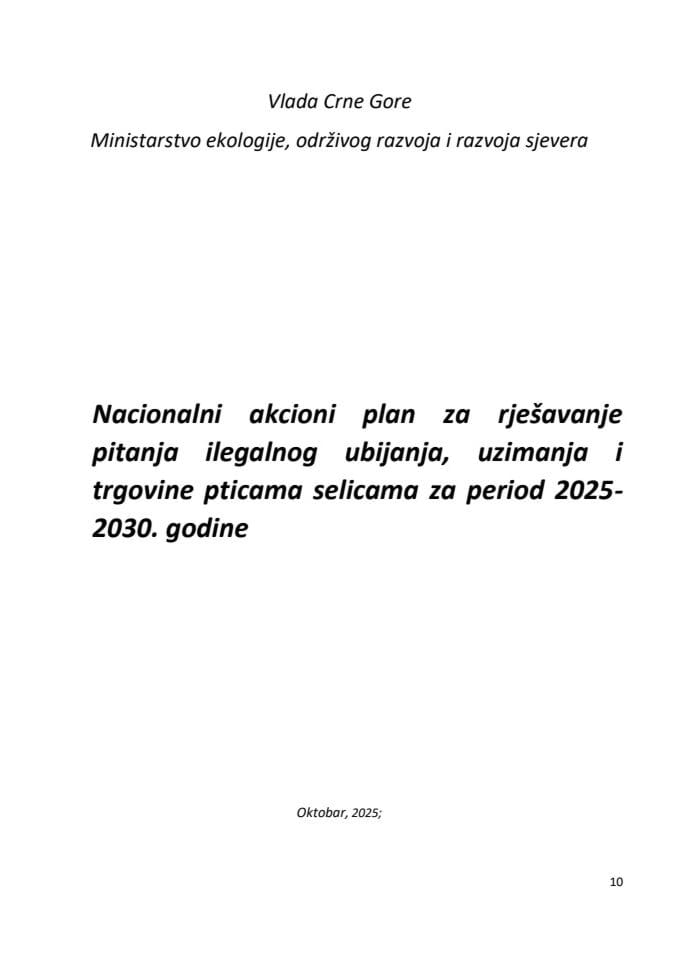 Vlada Crne Gore

Ministarstvo ekologije, održivog razvoja i razvoja sjevera

Nacionalni akcioni plan za rješavanje pitanja ilegalnog ubijanja, uzimanja i trgovine pticama selicama za period 2025-2030. godine

Oktobar, 2025;

10